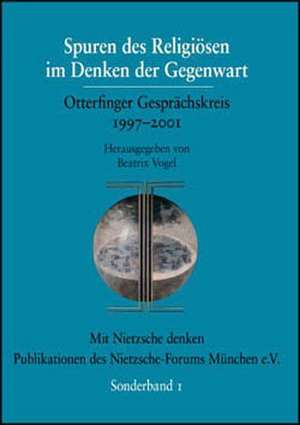 Spuren des Religiösen im Denken der Gegenwart

Otterfinger Gesprächskreis 1997–2001

Herausgegeben von Beatrix Vogel

Mit Nietzsche denken
Publikationen des Nietzsche-Forums München e.V.

Sonderband 1